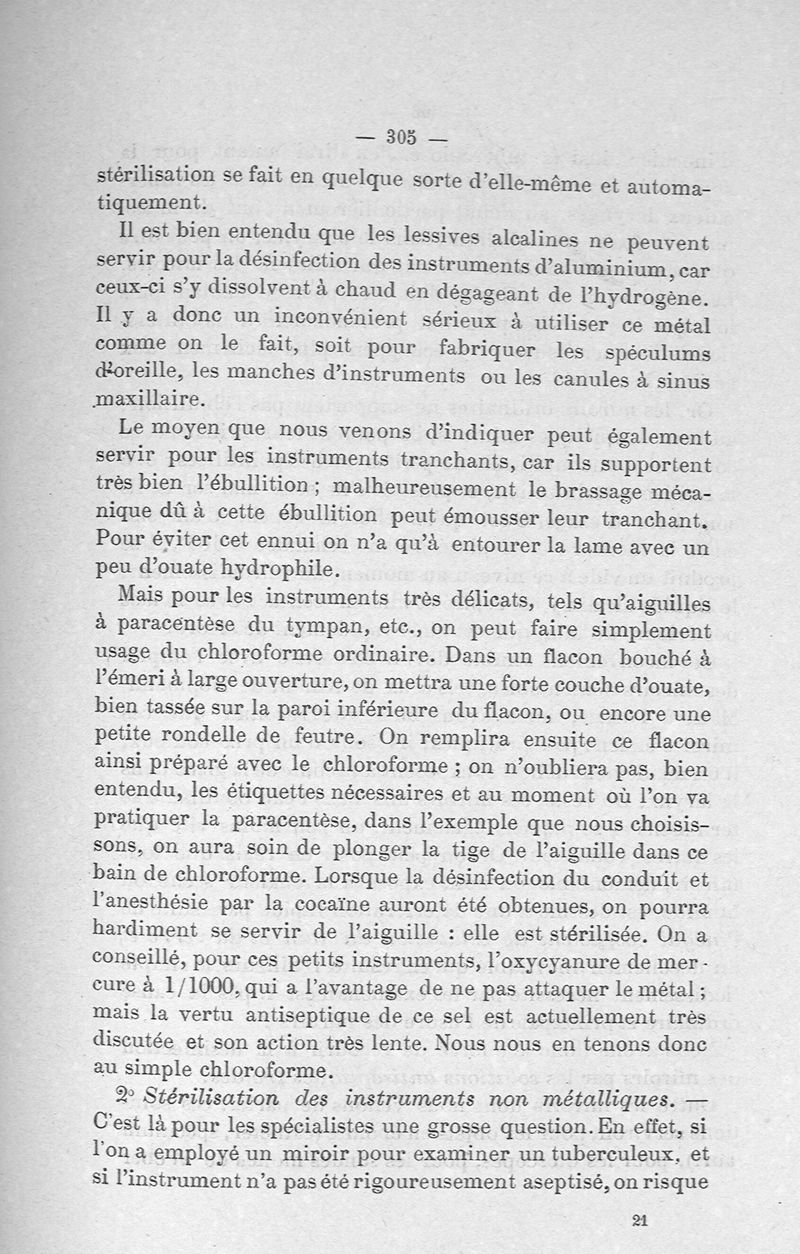 — 305 —

stérilisation se fait en quelque sorte d'elle-même et automatiquement.

Il est bien entendu que les lessives alcalines ne peuvent servir pour la désinfection des instruments d'aluminium, car ceux-ci s'y dissolvent à chaud en dégageant de l'hydrogène. Il y a donc un inconvénient sérieux à utiliser ce métal comme on le fait, soit pour fabriquer les spéculums d'oreille, les manches d'instruments ou les canules à sinus maxillaire.

Le moyen que nous venons d'indiquer peut également servir pour les instruments tranchants, car ils supportent très bien l'ébullition ; malheureusement le brassage mécanique dû à cette ébullition peut émousser leur tranchant. Pour éviter cet ennui on n'a qu'à entourer la lame avec un peu d'ouate hydrophile.

Mais pour les instruments très délicats, tels qu'aiguilles à paracentèse du tympan, etc., on peut faire simplement usage du chloroforme ordinaire. Dans un flacon bouché à l'émeri à large ouverture, on mettra une forte couche d'ouate, bien tassée sur la paroi inférieure du flacon, ou encore une petite rondelle de feutre. On remplira ensuite ce flacon ainsi préparé avec le chloroforme ; on n'oubliera pas, bien entendu, les étiquettes nécessaires et au moment où l'on va pratiquer la paracentèse, dans l'exemple que nous choisissons, on aura soin de plonger la tige de l'aiguille dans ce bain de chloroforme. Lorsque la désinfection du conduit et l'anesthésie par la cocaïne auront été obtenues, on pourra hardiment se servir de l'aiguille : elle est stérilisée. On a conseillé, pour ces petits instruments, l'oxycyanure de mercure à 1/1000, qui a l'avantage de ne pas attaquer le métal ; mais la vertu antiseptique de ce sel est actuellement très discutée et son action très lente. Nous nous en tenons donc au simple chloroforme.

2° Stérilisation des instruments non métalliques. — C'est là pour les spécialistes une grosse question. En effet, si l'on a employé un miroir pour examiner un tuberculeux, et si l'instrument n'a pas été rigoureusement aseptisé, on risque

21